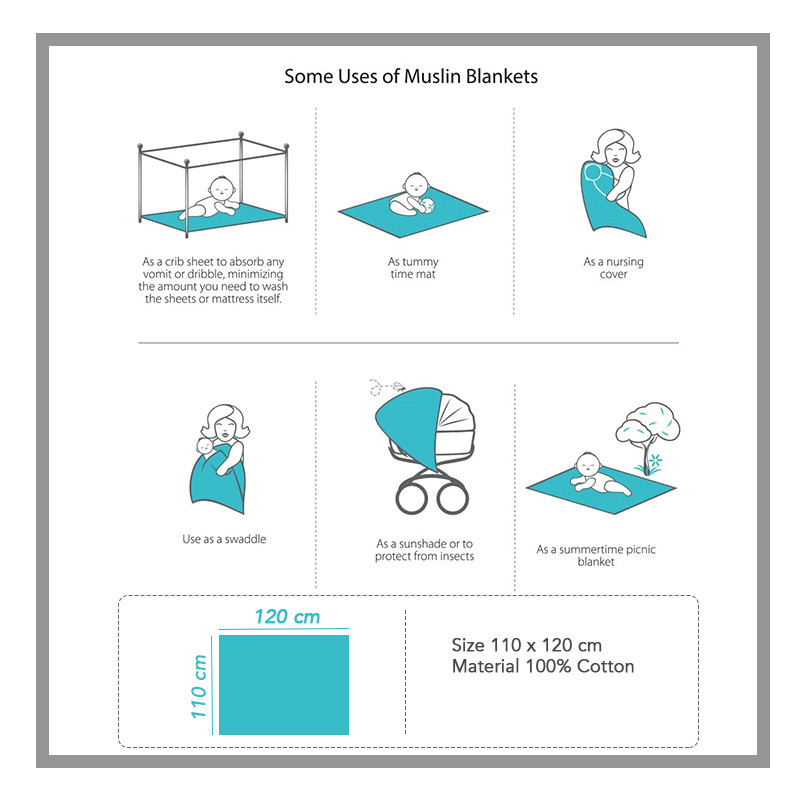 Some Uses of Muslin Blankets

As a crib sheet to absorb any vomit or dribble, minimizing the amount you need to wash the sheets or mattress itself.

As tummy time mat

As a nursing cover

Use as a swaddle

As a sunshade or to protect from insects

As a summertime picnic blanket

120 cm

110 cm

Size 110 x 120 cm
Material 100% Cotton